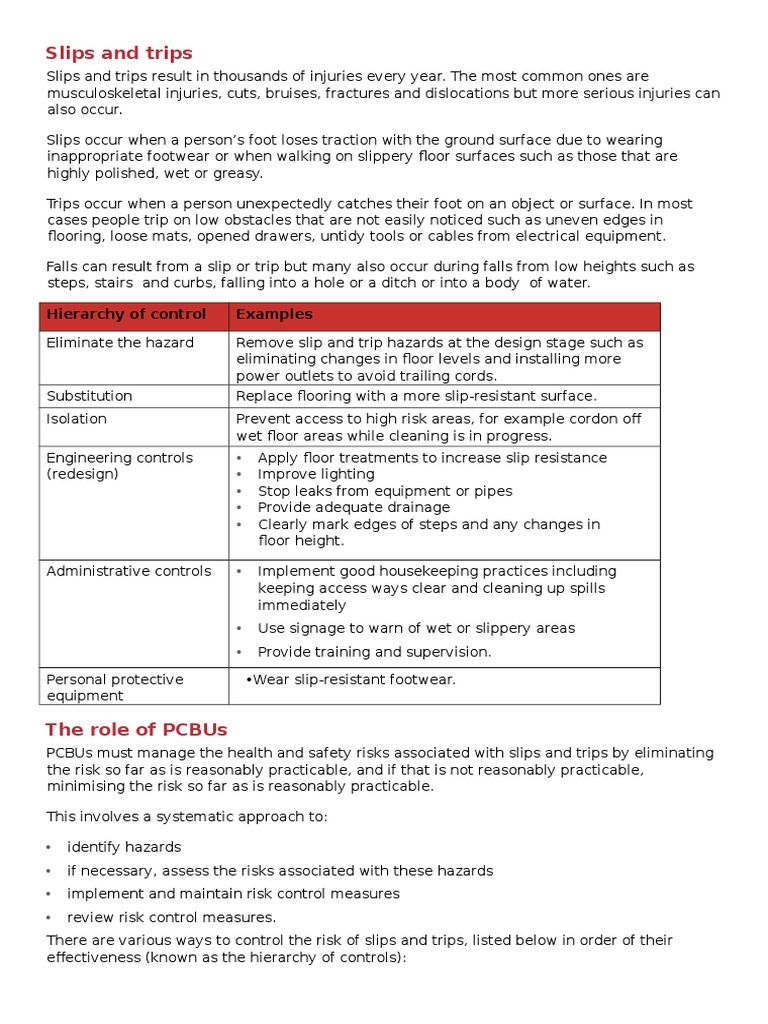 Slips and trips

Slips and trips result in thousands of injuries every year. The most common ones are musculoskeletal injuries, cuts, bruises, fractures and dislocations but more serious injuries can also occur.

Slips occur when a person's foot loses traction with the ground surface due to wearing inappropriate footwear or when walking on slippery floor surfaces such as those that are highly polished, wet or greasy.

Trips occur when a person unexpectedly catches their foot on an object or surface. In most cases people trip on low obstacles that are not easily noticed such as uneven edges in flooring, loose mats, opened drawers, untidy tools or cables from electrical equipment.

Falls can result from a slip or trip but many also occur during falls from low heights such as steps, stairs and curbs, falling into a hole or a ditch or into a body of water.

| Hierarchy of control | Examples |
|---|---|
| Eliminate the hazard | Remove slip and trip hazards at the design stage such as eliminating changes in floor levels and installing more power outlets to avoid trailing cords. |
| Substitution | Replace flooring with a more slip-resistant surface. |
| Isolation | Prevent access to high risk areas, for example cordon off wet floor areas while cleaning is in progress. |
| Engineering controls (redesign) | • Apply floor treatments to increase slip resistance • Improve lighting • Stop leaks from equipment or pipes • Provide adequate drainage • Clearly mark edges of steps and any changes in floor height. |
| Administrative controls | • Implement good housekeeping practices including keeping access ways clear and cleaning up spills immediately • Use signage to warn of wet or slippery areas • Provide training and supervision. |
| Personal protective equipment | •Wear slip-resistant footwear. |

The role of PCBUs

PCBUs must manage the health and safety risks associated with slips and trips by eliminating the risk so far as is reasonably practicable, and if that is not reasonably practicable, minimising the risk so far as is reasonably practicable.

This involves a systematic approach to:

• identify hazards
• if necessary, assess the risks associated with these hazards
• implement and maintain risk control measures
• review risk control measures.

There are various ways to control the risk of slips and trips, listed below in order of their effectiveness (known as the hierarchy of controls):